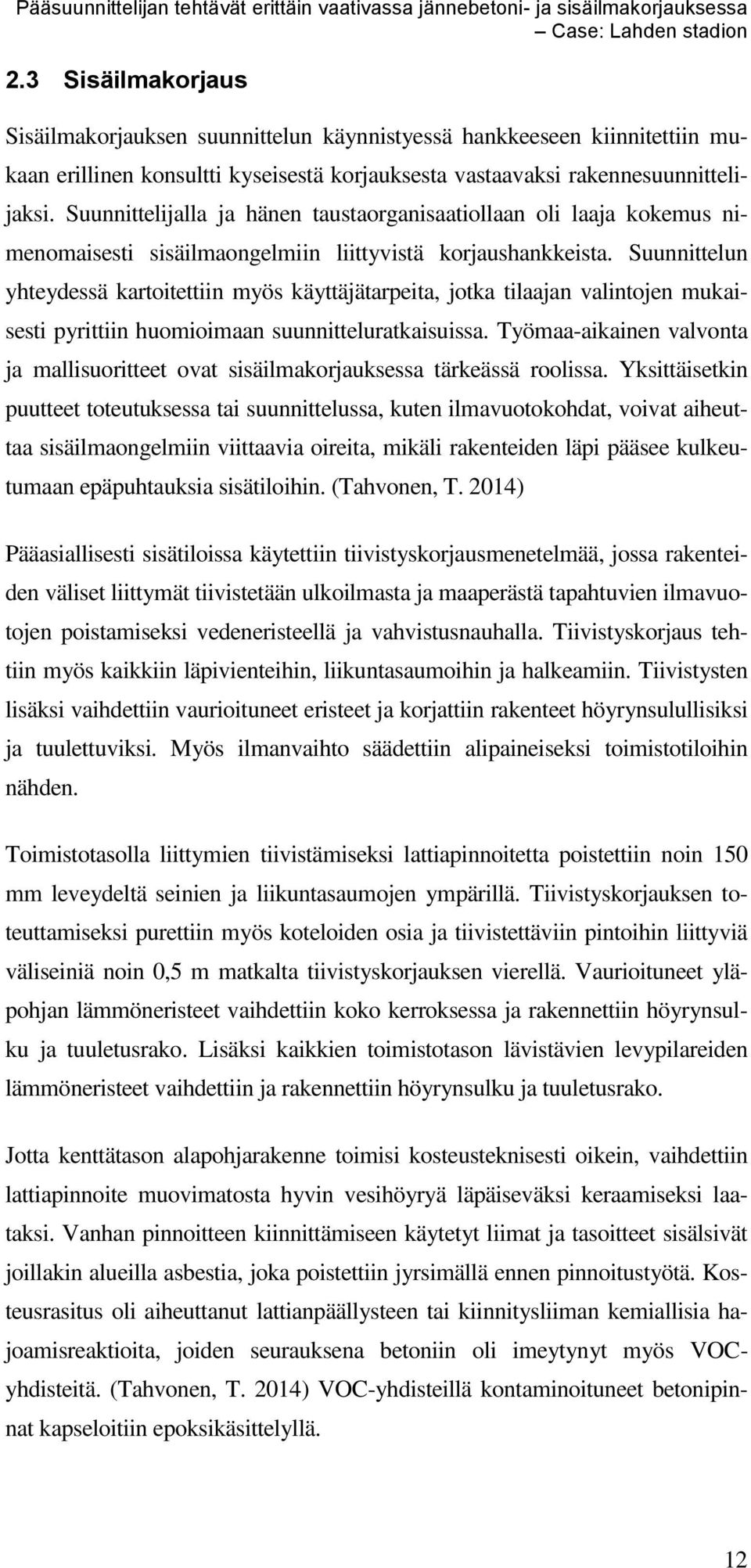 Pääsuunnittelijan tehtävät erittäin vaativassa jännebetoni- ja sisäilmakorjauksessa – Case: Lahden stadion

2.3 Sisäilmakorjaus

Sisäilmakorjauksen suunnittelun käynnistyessä hankkeeseen kiinnitettiin mukaan erillinen konsultti kyseisestä korjauksesta vastaavaksi rakennesuunnittelijaksi. Suunnittelijalla ja hänen taustaorganisaatiollaan oli laaja kokemus nimenomaisesti sisäilmaongelmiin liittyvistä korjaushankkeista. Suunnittelun yhteydessä kartoitettiin myös käyttäjätarpeita, jotka tilaajan valintojen mukaisesti pyrittiin huomioimaan suunnitteluratkaisuissa. Työmaa-aikainen valvonta ja mallisuoritteet ovat sisäilmakorjauksessa tärkeässä roolissa. Yksittäisetkin puutteet toteutuksessa tai suunnittelussa, kuten ilmavuotokohdat, voivat aiheuttaa sisäilmaongelmiin viittaavia oireita, mikäli rakenteiden läpi pääsee kulkeutumaan epäpuhtauksia sisätiloihin. (Tahvonen, T. 2014)

Pääasiallisesti sisätiloissa käytettiin tiivistyskorjausmenetelmää, jossa rakenteiden väliset liittymät tiivistetään ulkoilmasta ja maaperästä tapahtuvien ilmavuotojen poistamiseksi vedeneristeellä ja vahvistusnauhalla. Tiivistyskorjaus tehtiin myös kaikkiin läpivienteihin, liikuntasaumoihin ja halkeamiin. Tiivistysten lisäksi vaihdettiin vaurioituneet eristeet ja korjattiin rakenteet höyrynsulullisiksi ja tuulettuviksi. Myös ilmanvaihto säädettiin alipaineiseksi toimistotiloihin nähden.

Toimistotasolla liittymien tiivistämiseksi lattiapinnoitetta poistettiin noin 150 mm leveydeltä seinien ja liikuntasaumojen ympärillä. Tiivistyskorjauksen toteuttamiseksi purettiin myös koteloiden osia ja tiivistettäviin pintoihin liittyviä väliseiniä noin 0,5 m matkalta tiivistyskorjauksen vierellä. Vaurioituneet yläpohjan lämmöneristeet vaihdettiin koko kerroksessa ja rakennettiin höyrynsulku ja tuuletusrako. Lisäksi kaikkien toimistotason lävistävien levypilareiden lämmöneristeet vaihdettiin ja rakennettiin höyrynsulku ja tuuletusrako.

Jotta kenttätason alapohjarakenne toimisi kosteusteknisesti oikein, vaihdettiin lattiapinnoite muovimatosta hyvin vesihöyryä läpäiseväksi keraamiseksi laataksi. Vanhan pinnoitteen kiinnittämiseen käytetyt liimat ja tasoitteet sisälsivät joillakin alueilla asbestia, joka poistettiin jyrsimällä ennen pinnoitustyötä. Kosteusrasitus oli aiheuttanut lattianpäällysteen tai kiinnitysliiman kemiallisia hajoamisreaktioita, joiden seurauksena betoniin oli imeytynyt myös VOC-yhdisteitä. (Tahvonen, T. 2014) VOC-yhdisteillä kontaminoituneet betonipinnat kapseloitiin epoksikäsittelyllä.

12